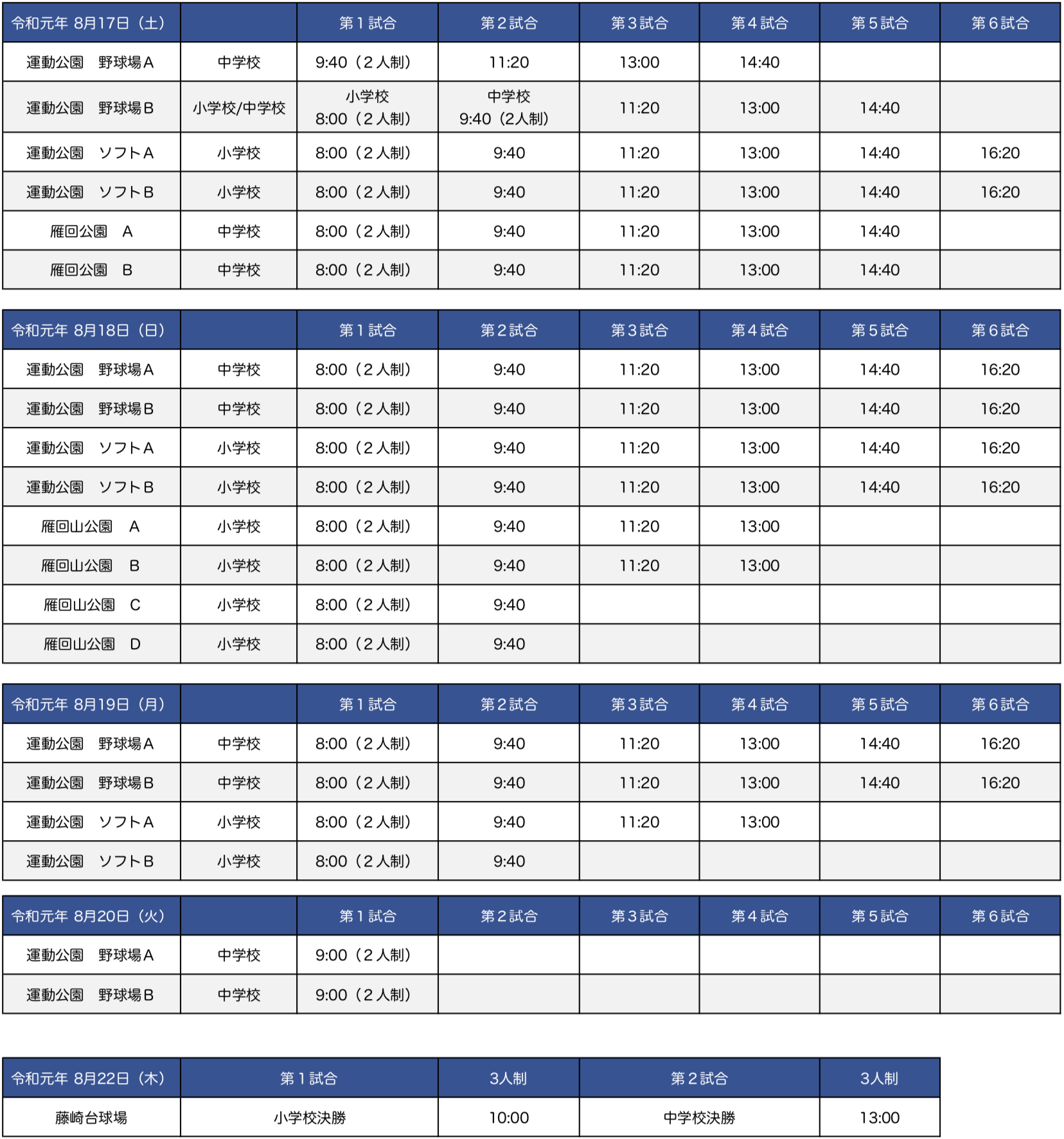 | 令和元年 8月17日（土） | | 第１試合 | 第２試合 | 第３試合 | 第４試合 | 第５試合 | 第６試合 |
|---|---|---|---|---|---|---|---|
| 運動公園　野球場Ａ | 中学校 | 9:40（２人制） | 11:20 | 13:00 | 14:40 | | |
| 運動公園　野球場Ｂ | 小学校/中学校 | 小学校 8:00（２人制） | 中学校 9:40（2人制） | 11:20 | 13:00 | 14:40 | |
| 運動公園　ソフトＡ | 小学校 | 8:00（２人制） | 9:40 | 11:20 | 13:00 | 14:40 | 16:20 |
| 運動公園　ソフトＢ | 小学校 | 8:00（２人制） | 9:40 | 11:20 | 13:00 | 14:40 | 16:20 |
| 雁回公園　Ａ | 中学校 | 8:00（２人制） | 9:40 | 11:20 | 13:00 | 14:40 | |
| 雁回公園　Ｂ | 中学校 | 8:00（２人制） | 9:40 | 11:20 | 13:00 | 14:40 | |

| 令和元年 8月18日（日） | | 第１試合 | 第２試合 | 第３試合 | 第４試合 | 第５試合 | 第６試合 |
|---|---|---|---|---|---|---|---|
| 運動公園　野球場Ａ | 中学校 | 8:00（２人制） | 9:40 | 11:20 | 13:00 | 14:40 | 16:20 |
| 運動公園　野球場Ｂ | 中学校 | 8:00（２人制） | 9:40 | 11:20 | 13:00 | 14:40 | 16:20 |
| 運動公園　ソフトＡ | 小学校 | 8:00（２人制） | 9:40 | 11:20 | 13:00 | 14:40 | 16:20 |
| 運動公園　ソフトＢ | 小学校 | 8:00（２人制） | 9:40 | 11:20 | 13:00 | 14:40 | 16:20 |
| 雁回山公園　Ａ | 小学校 | 8:00（２人制） | 9:40 | 11:20 | 13:00 | | |
| 雁回山公園　Ｂ | 小学校 | 8:00（２人制） | 9:40 | 11:20 | 13:00 | | |
| 雁回山公園　Ｃ | 小学校 | 8:00（２人制） | 9:40 | | | | |
| 雁回山公園　Ｄ | 小学校 | 8:00（２人制） | 9:40 | | | | |

| 令和元年 8月19日（月） | | 第１試合 | 第２試合 | 第３試合 | 第４試合 | 第５試合 | 第６試合 |
|---|---|---|---|---|---|---|---|
| 運動公園　野球場Ａ | 中学校 | 8:00（２人制） | 9:40 | 11:20 | 13:00 | 14:40 | 16:20 |
| 運動公園　野球場Ｂ | 中学校 | 8:00（２人制） | 9:40 | 11:20 | 13:00 | 14:40 | 16:20 |
| 運動公園　ソフトＡ | 小学校 | 8:00（２人制） | 9:40 | 11:20 | 13:00 | | |
| 運動公園　ソフトＢ | 小学校 | 8:00（２人制） | 9:40 | | | | |

| 令和元年 8月20日（火） | | 第１試合 | 第２試合 | 第３試合 | 第４試合 | 第５試合 | 第６試合 |
|---|---|---|---|---|---|---|---|
| 運動公園　野球場Ａ | 中学校 | 9:00（２人制） | | | | | |
| 運動公園　野球場Ｂ | 中学校 | 9:00（２人制） | | | | | |

| 令和元年 8月22日（木） | 第１試合 | 3人制 | 第２試合 | 3人制 |
|---|---|---|---|---|
| 藤崎台球場 | 小学校決勝 | 10:00 | 中学校決勝 | 13:00 |